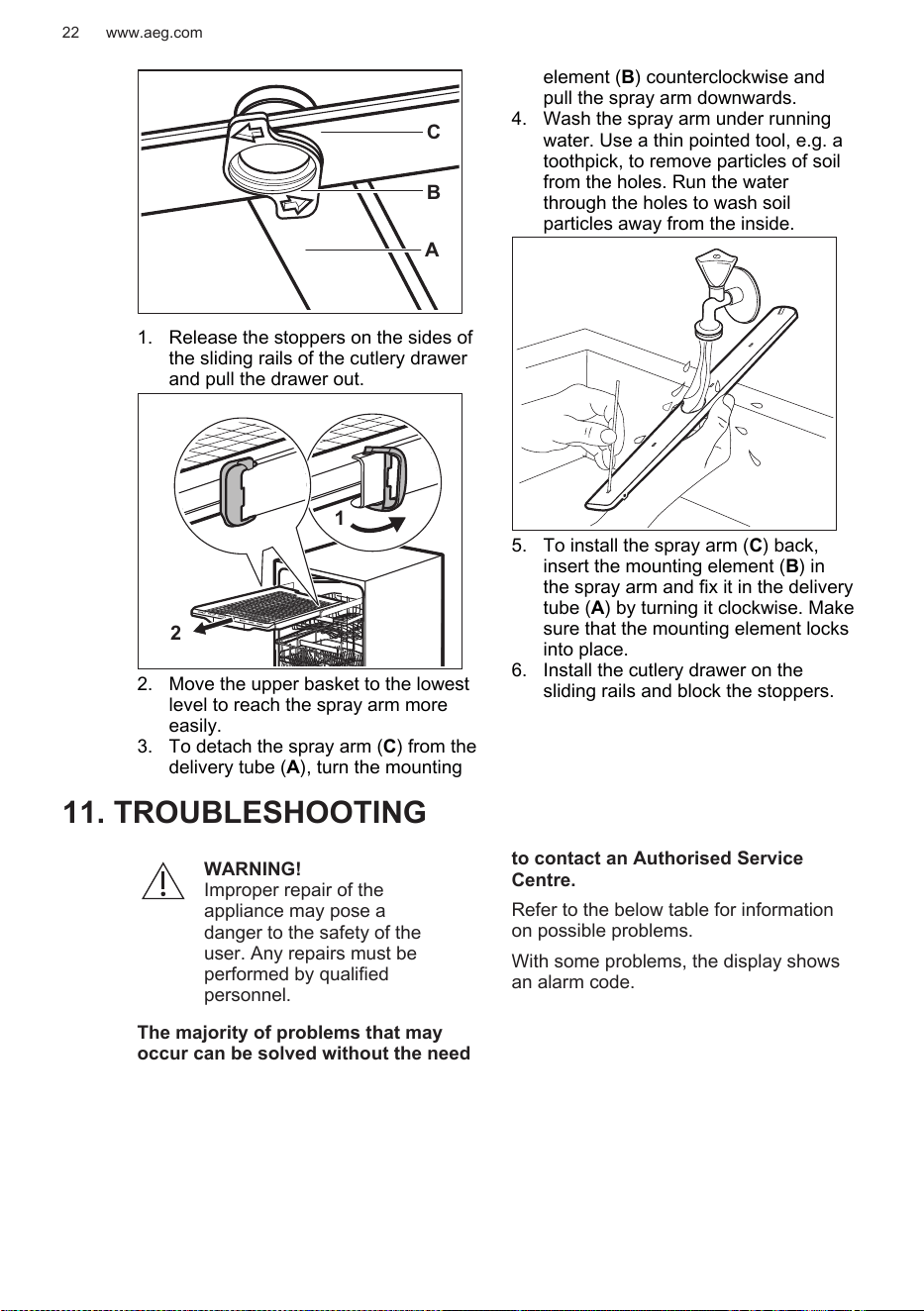 22 www.aeg.com

C

B

A

1. Release the stoppers on the sides of the sliding rails of the cutlery drawer and pull the drawer out.

1

2

2. Move the upper basket to the lowest level to reach the spray arm more easily.
3. To detach the spray arm (C) from the delivery tube (A), turn the mounting element (B) counterclockwise and pull the spray arm downwards.
4. Wash the spray arm under running water. Use a thin pointed tool, e.g. a toothpick, to remove particles of soil from the holes. Run the water through the holes to wash soil particles away from the inside.

5. To install the spray arm (C) back, insert the mounting element (B) in the spray arm and fix it in the delivery tube (A) by turning it clockwise. Make sure that the mounting element locks into place.
6. Install the cutlery drawer on the sliding rails and block the stoppers.

11. TROUBLESHOOTING

WARNING!
Improper repair of the appliance may pose a danger to the safety of the user. Any repairs must be performed by qualified personnel.

The majority of problems that may occur can be solved without the need to contact an Authorised Service Centre.

Refer to the below table for information on possible problems.

With some problems, the display shows an alarm code.